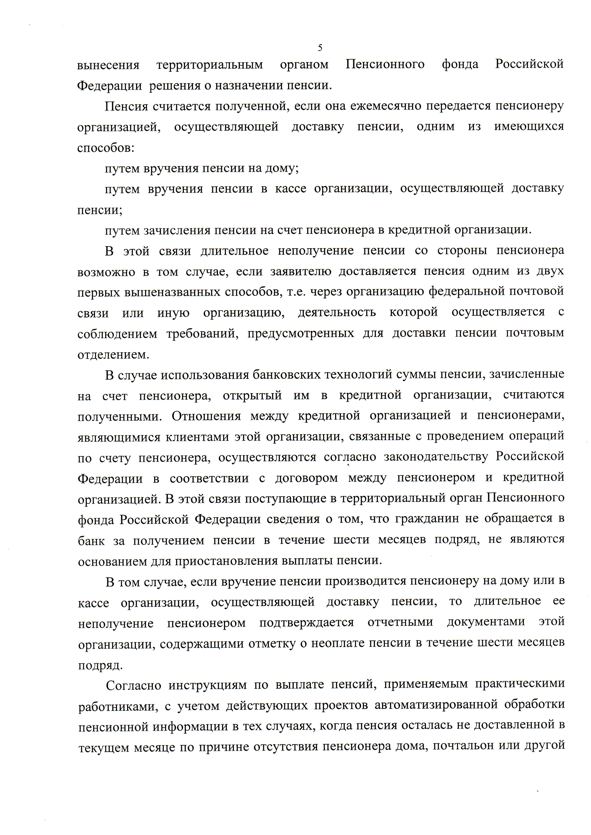 5

вынесения территориальным органом Пенсионного фонда Российской Федерации решения о назначении пенсии.

Пенсия считается полученной, если она ежемесячно передается пенсионеру организацией, осуществляющей доставку пенсии, одним из имеющихся способов:

путем вручения пенсии на дому;

путем вручения пенсии в кассе организации, осуществляющей доставку пенсии;

путем зачисления пенсии на счет пенсионера в кредитной организации.

В этой связи длительное неполучение пенсии со стороны пенсионера возможно в том случае, если заявителю доставляется пенсия одним из двух первых вышеназванных способов, т.е. через организацию федеральной почтовой связи или иную организацию, деятельность которой осуществляется с соблюдением требований, предусмотренных для доставки пенсии почтовым отделением.

В случае использования банковских технологий суммы пенсии, зачисленные на счет пенсионера, открытый им в кредитной организации, считаются полученными. Отношения между кредитной организацией и пенсионерами, являющимися клиентами этой организации, связанные с проведением операций по счету пенсионера, осуществляются согласно законодательству Российской Федерации в соответствии с договором между пенсионером и кредитной организацией. В этой связи поступающие в территориальный орган Пенсионного фонда Российской Федерации сведения о том, что гражданин не обращается в банк за получением пенсии в течение шести месяцев подряд, не являются основанием для приостановления выплаты пенсии.

В том случае, если вручение пенсии производится пенсионеру на дому или в кассе организации, осуществляющей доставку пенсии, то длительное ее неполучение пенсионером подтверждается отчетными документами этой организации, содержащими отметку о неоплате пенсии в течение шести месяцев подряд.

Согласно инструкциям по выплате пенсий, применяемым практическими работниками, с учетом действующих проектов автоматизированной обработки пенсионной информации в тех случаях, когда пенсия осталась не доставленной в текущем месяце по причине отсутствия пенсионера дома, почтальон или другой